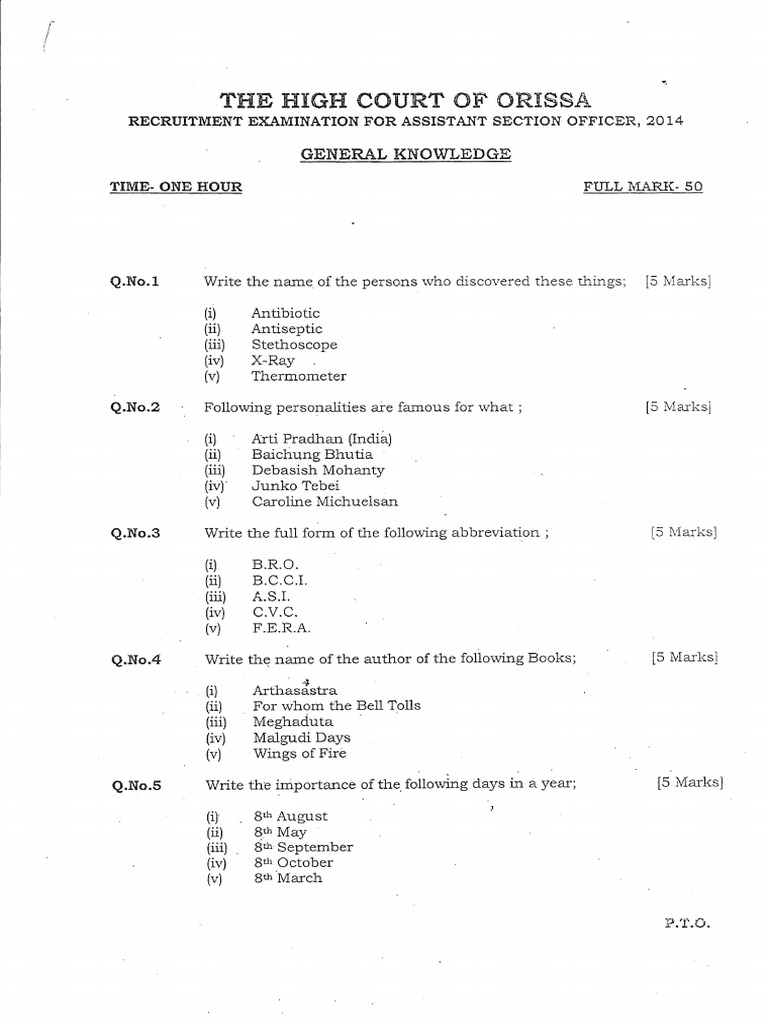 THE HIGH COURT OF ORISSA
RECRUITMENT EXAMINATION FOR ASSISTANT SECTION OFFICER, 2014

GENERAL KNOWLEDGE

TIME- ONE HOUR

FULL MARK- 50

Q.No.1 Write the name of the persons who discovered these things; [5 Marks]

(i) Antibiotic
(ii) Antiseptic
(iii) Stethoscope
(iv) X-Ray
(v) Thermometer

Q.No.2 Following personalities are famous for what ; [5 Marks]

(i) Arti Pradhan (India)
(ii) Baichung Bhutia
(iii) Debasish Mohanty
(iv) Junko Tebei
(v) Caroline Michuelsan

Q.No.3 Write the full form of the following abbreviation ; [5 Marks]

(i) B.R.O.
(ii) B.C.C.I.
(iii) A.S.I.
(iv) C.V.C.
(v) F.E.R.A.

Q.No.4 Write the name of the author of the following Books; [5 Marks]

(i) Arthasastra
(ii) For whom the Bell Tolls
(iii) Meghaduta
(iv) Malgudi Days
(v) Wings of Fire

Q.No.5 Write the importance of the following days in a year; [5 Marks]

(i) 8$^{th}$ August
(ii) 8$^{th}$ May
(iii) 8$^{th}$ September
(iv) 8$^{th}$ October
(v) 8$^{th}$ March

P.T.O.